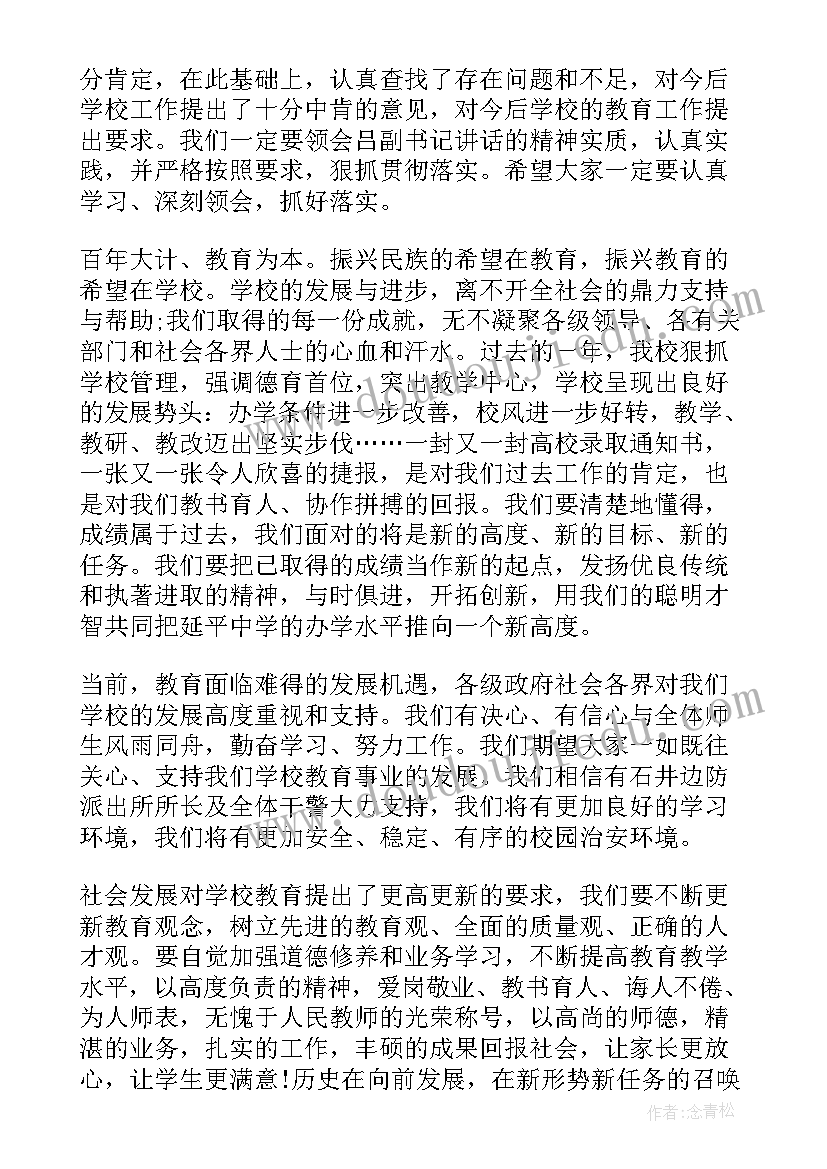 分肯定，在此基础上，认真查找了存在问题和不足，对今后学校工作提出了十分中肯的意见，对今后学校的教育工作提出要求。我们一定要领会吕副书记讲话的精神实质，认真实践，并严格按照要求，狠抓贯彻落实。希望大家一定要认真学习、深刻领会，抓好落实。

百年大计、教育为本。振兴民族的希望在教育，振兴教育的希望在学校。学校的发展与进步，离不开全社会的鼎力支持与帮助;我们取得的每一份成就，无不凝聚各级领导、各有关部门和社会各界人士的心血和汗水。过去的一年，我校狠抓学校管理，强调德育首位，突出教学中心，学校呈现出良好的发展势头：办学条件进一步改善，校风进一步好转，教学、教研、教改迈出坚实步伐……一封又一封高校录取通知书，一张又一张令人欣喜的捷报，是对我们过去工作的肯定，也是对我们教书育人、协作拼搏的回报。我们要清楚地懂得，成绩属于过去，我们面对的将是新的高度、新的目标、新的任务。我们要把已取得的成绩当作新的起点，发扬优良传统和执著进取的精神，与时俱进，开拓创新，用我们的聪明才智共同把延平中学的办学水平推向一个新高度。

当前，教育面临难得的发展机遇，各级政府社会各界对我们学校的发展高度重视和支持。我们有决心、有信心与全体师生风雨同舟，勤奋学习、努力工作。我们期望大家一如既往关心、支持我们学校教育事业的发展。我们相信有石井边防派出所所长及全体干警大力支持，我们将有更加良好的学习环境，我们将有更加安全、稳定、有序的校园治安环境。

社会发展对学校教育提出了更高更新的要求，我们要不断更新教育观念，树立先进的教育观、全面的质量观、正确的人才观。要自觉加强道德修养和业务学习，不断提高教育教学水平，以高度负责的精神，爱岗敬业、教书育人、诲人不倦、为人师表，无愧于人民教师的光荣称号，以高尚的师德，精湛的业务，扎实的工作，丰硕的成果回报社会，让家长更放心，让学生更满意!历史在向前发展，在新形势新任务的召唤

作者：念青松